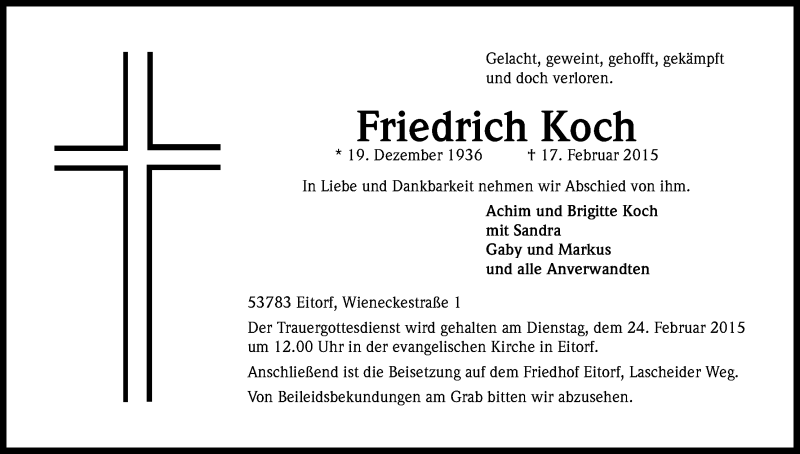 Gelacht, geweint, gehofft, gekämpft
und doch verloren.

Friedrich Koch

* 19. Dezember 1936 † 17. Februar 2015

In Liebe und Dankbarkeit nehmen wir Abschied von ihm.

Achim und Brigitte Koch
mit Sandra
Gaby und Markus
und alle Anverwandten

53783 Eitorf, Wieneckestraße 1

Der Trauergottesdienst wird gehalten am Dienstag, dem 24. Februar 2015 um 12.00 Uhr in der evangelischen Kirche in Eitorf.

Anschließend ist die Beisetzung auf dem Friedhof Eitorf, Lascheider Weg.

Von Beileidsbekundungen am Grab bitten wir abzusehen.